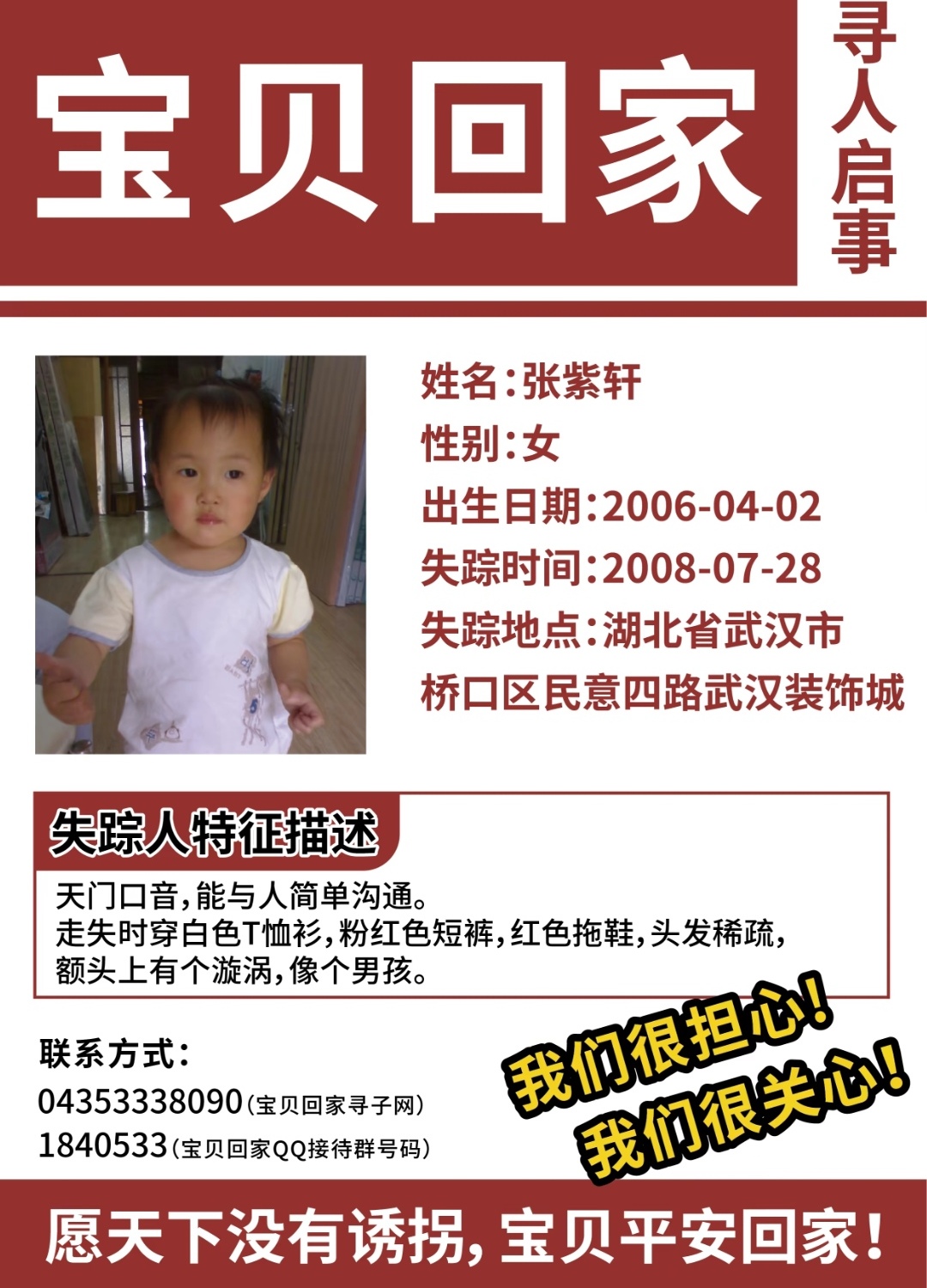 宝贝回家

寻人启事

姓名：张紫轩
性别：女
出生日期：2006-04-02
失踪时间：2008-07-28
失踪地点：湖北省武汉市桥口区民意四路武汉装饰城

失踪人特征描述

天门口音，能与人简单沟通。
走失时穿白色T恤衫，粉红色短裤，红色拖鞋，头发稀疏，额头上有个漩涡，像个男孩。

联系方式：
04353338090（宝贝回家寻子网）
1840533（宝贝回家QQ接待群号码）

我们很担心！
我们很关心！

愿天下没有诱拐，宝贝平安回家！